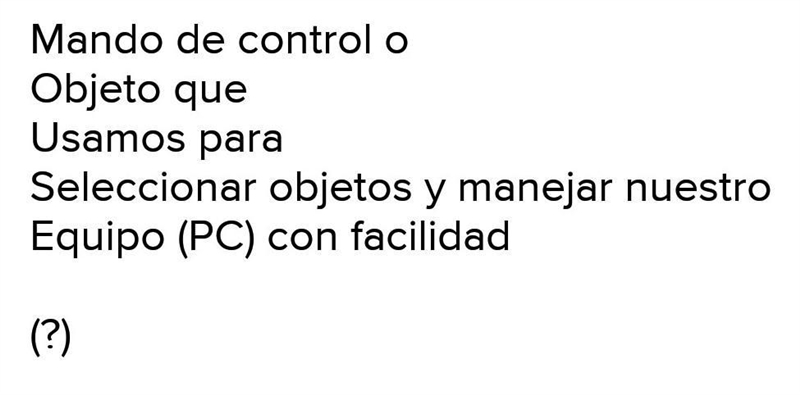 Mando de control o
Objeto que
Usamos para
Seleccionar objetos y manejar nuestro
Equipo (PC) con facilidad

(?)